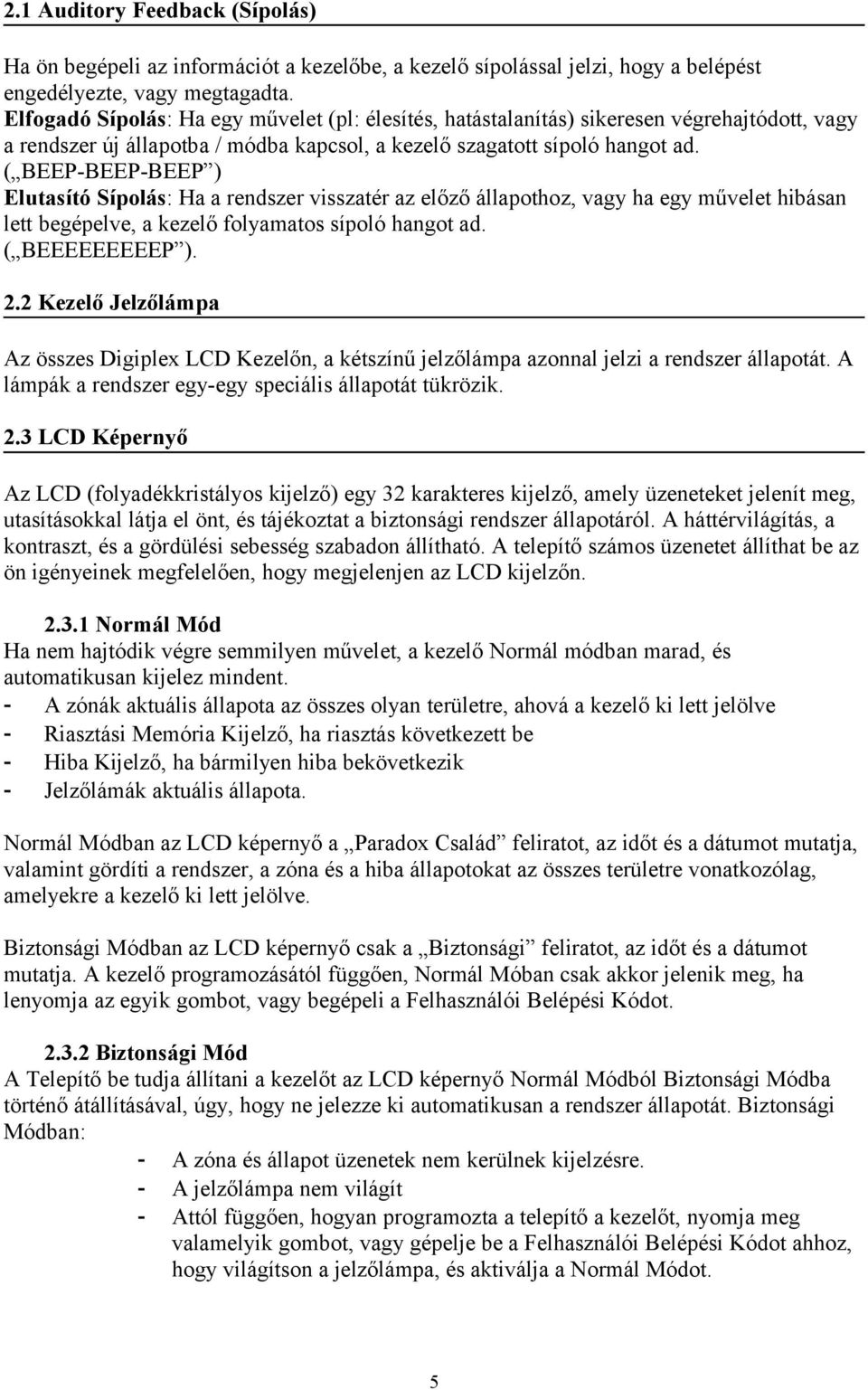 2.1 Auditory Feedback (Sípolás)

Ha ön begépeli az információt a kezelőbe, a kezelő sípolással jelzi, hogy a belépést engedélyezte, vagy megtagadta.
Elfogadó Sípolás: Ha egy művelet (pl: élesítés, hatástalanítás) sikeresen végrehajtódott, vagy a rendszer új állapotba / módba kapcsol, a kezelő szagatott sípoló hangot ad.
(„BEEP-BEEP-BEEP”)
Elutasító Sípolás: Ha a rendszer visszatér az előző állapothoz, vagy ha egy művelet hibásan lett begépelve, a kezelő folyamatos sípoló hangot ad.
(„BEEEEEEEEEP”).

2.2 Kezelő Jelzőlámpa

Az összes Digiplex LCD Kezelőn, a kétszínű jelzőlámpa azonnal jelzi a rendszer állapotát. A lámpák a rendszer egy-egy speciális állapotát tükrözik.

2.3 LCD Képernyő

Az LCD (folyadékkristályos kijelző) egy 32 karakteres kijelző, amely üzeneteket jelenít meg, utasításokkal látja el önt, és tájékoztat a biztonsági rendszer állapotáról. A háttérvilágítás, a kontraszt, és a gördülési sebesség szabadon állítható. A telepítő számos üzenetet állíthat be az ön igényeinek megfelelően, hogy megjelenjen az LCD kijelzőn.

2.3.1 Normál Mód
Ha nem hajtódik végre semmilyen művelet, a kezelő Normál módban marad, és automatikusan kijelez mindent.
- A zónák aktuális állapota az összes olyan területre, ahová a kezelő ki lett jelölve
- Riasztási Memória Kijelző, ha riasztás következett be
- Hiba Kijelző, ha bármilyen hiba bekövetkezik
- Jelzőlámák aktuális állapota.

Normál Módban az LCD képernyő a „Paradox Család” feliratot, az időt és a dátumot mutatja, valamint gördíti a rendszer, a zóna és a hiba állapotokat az összes területre vonatkozólag, amelyekre a kezelő ki lett jelölve.

Biztonsági Módban az LCD képernyő csak a „Biztonsági” feliratot, az időt és a dátumot mutatja. A kezelő programozásától függően, Normál Móban csak akkor jelenik meg, ha lenyomja az egyik gombot, vagy begépeli a Felhasználói Belépési Kódot.

2.3.2 Biztonsági Mód
A Telepítő be tudja állítani a kezelőt az LCD képernyő Normál Módból Biztonsági Módba történő átállításával, úgy, hogy ne jelezze ki automatikusan a rendszer állapotát. Biztonsági Módban:
- A zóna és állapot üzenetek nem kerülnek kijelzésre.
- A jelzőlámpa nem világít
- Attól függően, hogyan programozta a telepítő a kezelőt, nyomja meg valamelyik gombot, vagy gépelje be a Felhasználói Belépési Kódot ahhoz, hogy világítson a jelzőlámpa, és aktiválja a Normál Módot.

5